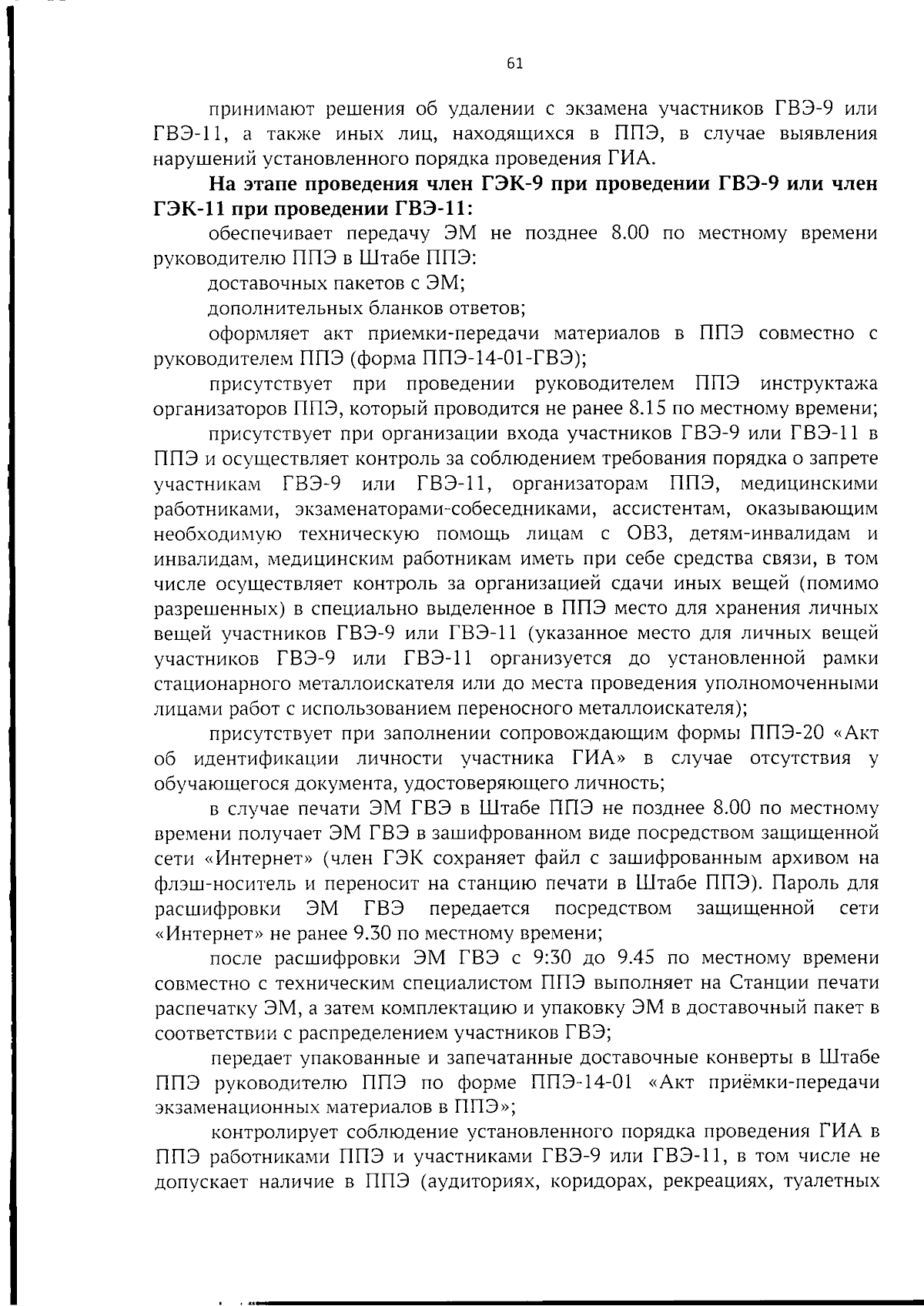 61

принимают решения об удалении с экзамена участников ГВЭ-9 или ГВЭ-11, а также иных лиц, находящихся в ППЭ, в случае выявления нарушений установленного порядка проведения ГИА.

На этапе проведения член ГЭК-9 при проведении ГВЭ-9 или член ГЭК-11 при проведении ГВЭ-11:

обеспечивает передачу ЭМ не позднее 8.00 по местному времени руководителю ППЭ в Штабе ППЭ:

доставочных пакетов с ЭМ;

дополнительных бланков ответов;

оформляет акт приемки-передачи материалов в ППЭ совместно с руководителем ППЭ (форма ППЭ-14-01-ГВЭ);

присутствует при проведении руководителем ППЭ инструктажа организаторов ППЭ, который проводится не ранее 8.15 по местному времени;

присутствует при организации входа участников ГВЭ-9 или ГВЭ-11 в ППЭ и осуществляет контроль за соблюдением требования порядка о запрете участникам ГВЭ-9 или ГВЭ-11, организаторам ППЭ, медицинскими работниками, экзаменаторами-собеседниками, ассистентам, оказывающим необходимую техническую помощь лицам с ОВЗ, детям-инвалидам и инвалидам, медицинским работникам иметь при себе средства связи, в том числе осуществляет контроль за организацией сдачи иных вещей (помимо разрешенных) в специально выделенное в ППЭ место для хранения личных вещей участников ГВЭ-9 или ГВЭ-11 (указанное место для личных вещей участников ГВЭ-9 или ГВЭ-11 организуется до установленной рамки стационарного металлоискателя или до места проведения уполномоченными лицами работ с использованием переносного металлоискателя);

присутствует при заполнении сопровождающим формы ППЭ-20 «Акт об идентификации личности участника ГИА» в случае отсутствия у обучающегося документа, удостоверяющего личность;

в случае печати ЭМ ГВЭ в Штабе ППЭ не позднее 8.00 по местному времени получает ЭМ ГВЭ в зашифрованном виде посредством защищенной сети «Интернет» (член ГЭК сохраняет файл с зашифрованным архивом на флэш-носитель и переносит на станцию печати в Штабе ППЭ). Пароль для расшифровки ЭМ ГВЭ передается посредством защищенной сети «Интернет» не ранее 9.30 по местному времени;

после расшифровки ЭМ ГВЭ с 9:30 до 9.45 по местному времени совместно с техническим специалистом ППЭ выполняет на Станции печати распечатку ЭМ, а затем комплектацию и упаковку ЭМ в доставочный пакет в соответствии с распределением участников ГВЭ;

передает упакованные и запечатанные доставочные конверты в Штабе ППЭ руководителю ППЭ по форме ППЭ-14-01 «Акт приёмки-передачи экзаменационных материалов в ППЭ»;

контролирует соблюдение установленного порядка проведения ГИА в ППЭ работниками ППЭ и участниками ГВЭ-9 или ГВЭ-11, в том числе не допускает наличие в ППЭ (аудиториях, коридорах, рекреациях, туалетных